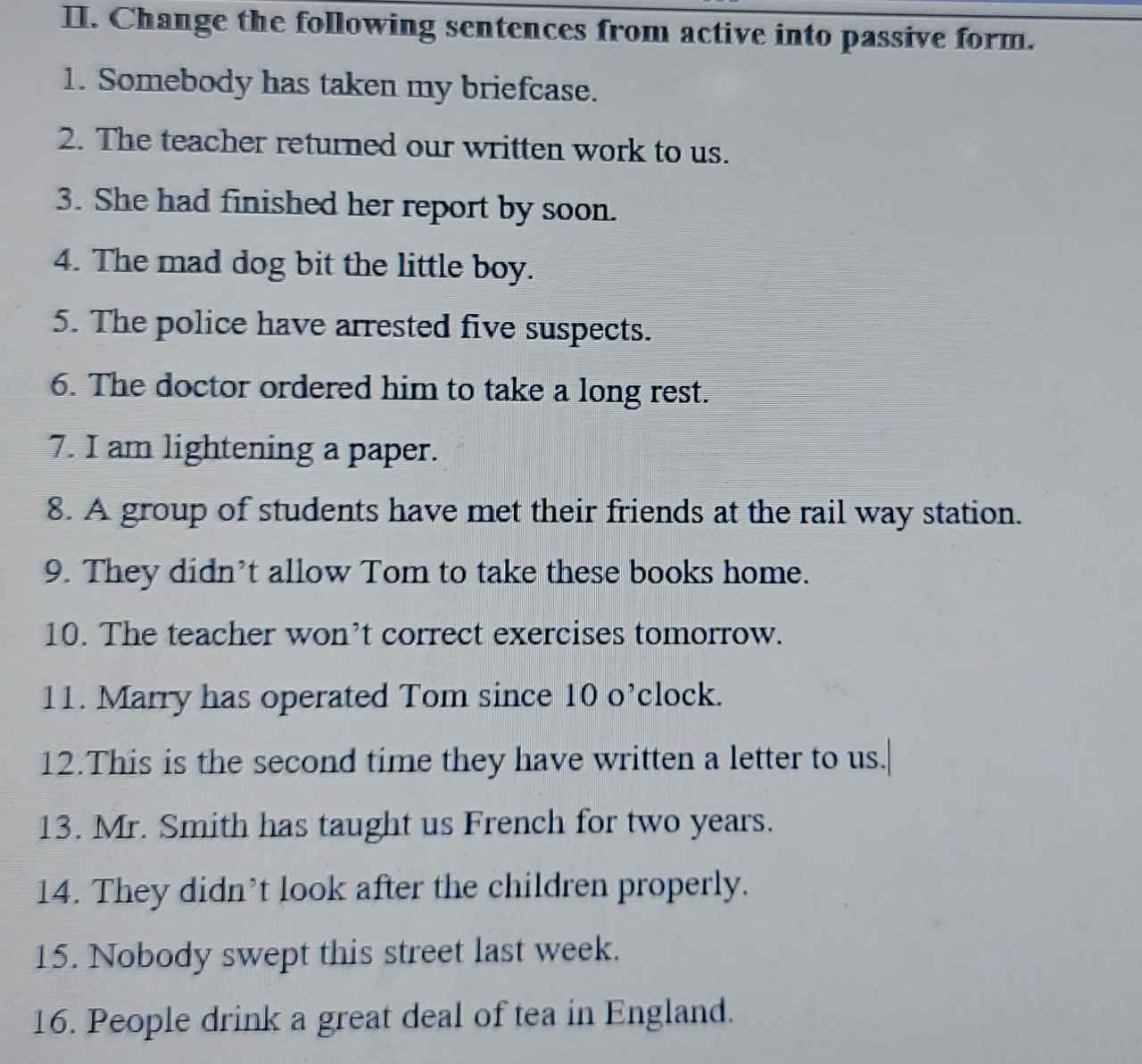 II. Change the following sentences from active into passive form.

1. Somebody has taken my briefcase.

2. The teacher returned our written work to us.

3. She had finished her report by soon.

4. The mad dog bit the little boy.

5. The police have arrested five suspects.

6. The doctor ordered him to take a long rest.

7. I am lightening a paper.

8. A group of students have met their friends at the rail way station.

9. They didn't allow Tom to take these books home.

10. The teacher won't correct exercises tomorrow.

11. Marry has operated Tom since 10 o'clock.

12.This is the second time they have written a letter to us.

13. Mr. Smith has taught us French for two years.

14. They didn't look after the children properly.

15. Nobody swept this street last week.

16. People drink a great deal of tea in England.